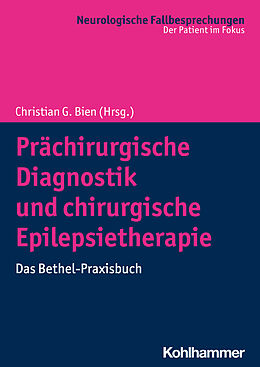 Neurologische Fallbesprechungen
Der Patient im Fokus

Christian G. Bien (Hrsg.)

Prächirurgische Diagnostik und chirurgische Epilepsietherapie

Das Bethel-Praxisbuch

Kohlhammer